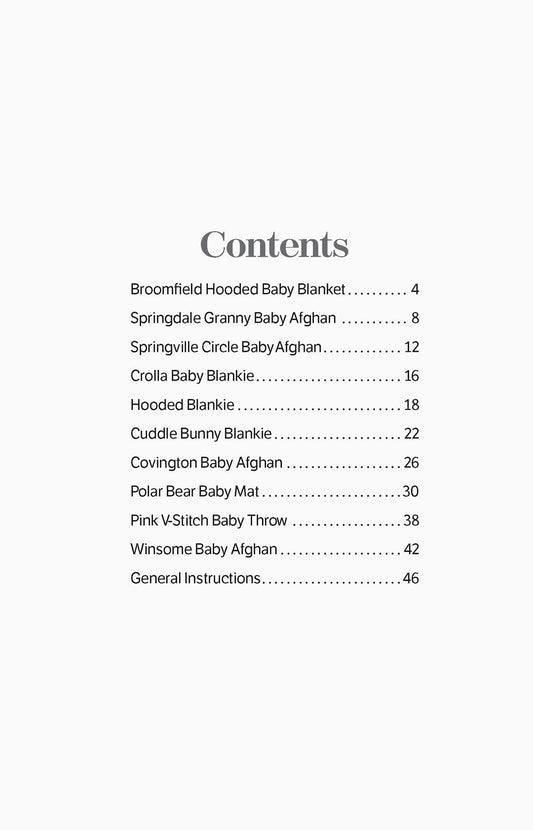 Contents

Broomfield Hooded Baby Blanket . . . . . . . . . . 4
Springdale Granny Baby Afghan . . . . . . . . . . . 8
Springville Circle Baby Afghan . . . . . . . . . . . . . 12
Crolla Baby Blankie . . . . . . . . . . . . . . . . . . . . . . . . 16
Hooded Blankie . . . . . . . . . . . . . . . . . . . . . . . . . . . 18
Cuddle Bunny Blankie . . . . . . . . . . . . . . . . . . . . . 22
Covington Baby Afghan . . . . . . . . . . . . . . . . . . . 26
Polar Bear Baby Mat . . . . . . . . . . . . . . . . . . . . . . . 30
Pink V-Stitch Baby Throw . . . . . . . . . . . . . . . . . . 38
Winsome Baby Afghan . . . . . . . . . . . . . . . . . . . . 42
General Instructions . . . . . . . . . . . . . . . . . . . . . . . 46